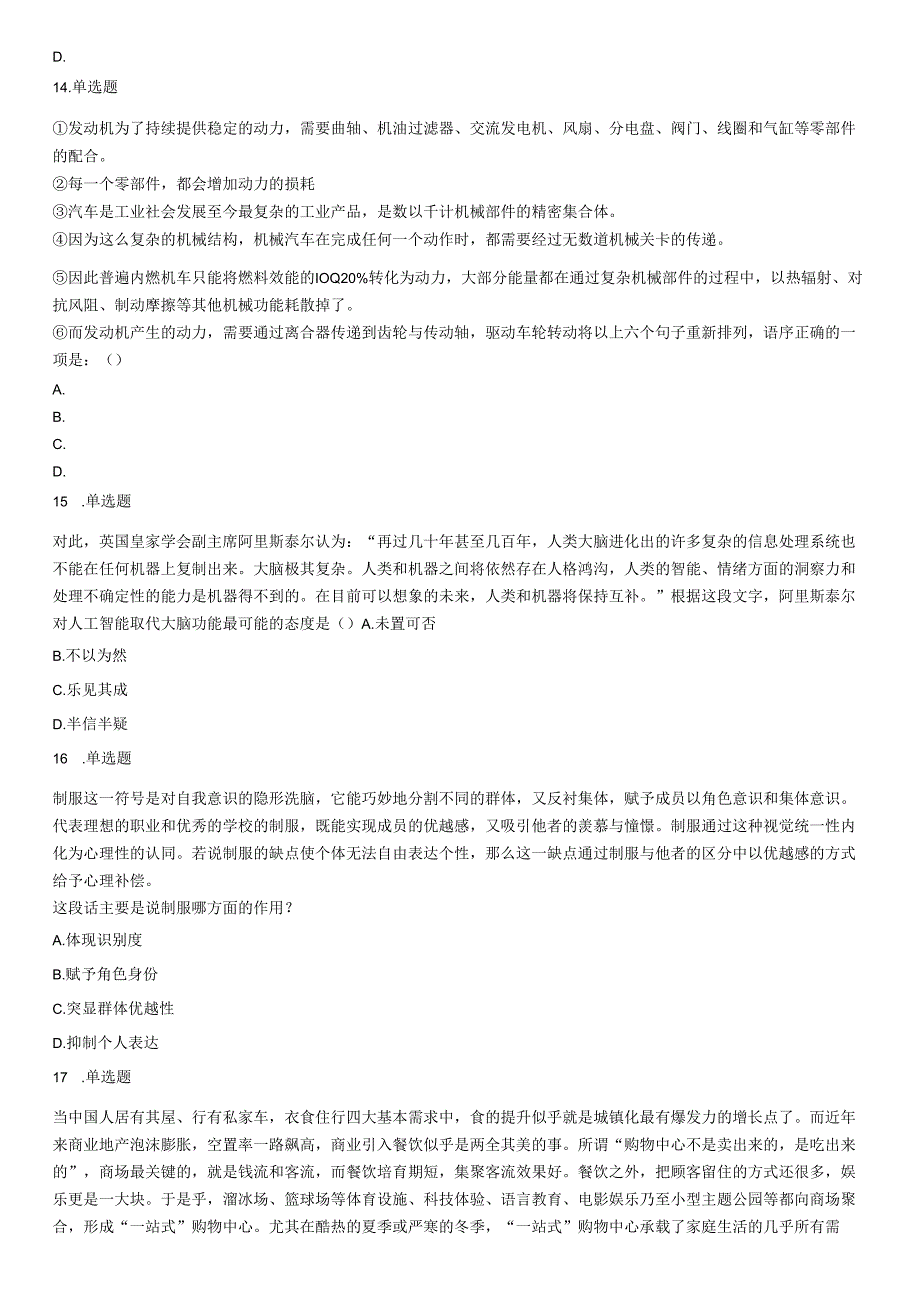 D.

14.单选题

①发动机为了持续提供稳定的动力，需要曲轴、机油过滤器、交流发电机、风扇、分电盘、阀门、线圈和气缸等零部件的配合。
②每一个零部件，都会增加动力的损耗
③汽车是工业社会发展至今最复杂的工业产品，是数以千计机械部件的精密集合体。
④因为这么复杂的机械结构，机械汽车在完成任何一个动作时，都需要经过无数道机械关卡的传递。

⑤因此普遍内燃机车只能将燃料效能的IOQ20%转化为动力，大部分能量都在通过复杂机械部件的过程中，以热辐射、对抗风阻、制动摩擦等其他机械功能耗散掉了。
⑥而发动机产生的动力，需要通过离合器传递到齿轮与传动轴，驱动车轮转动将以上六个句子重新排列，语序正确的一项是：（）

A.

B.

C.

D.

15 .单选题

对此，英国皇家学会副主席阿里斯泰尔认为：“再过几十年甚至几百年，人类大脑进化出的许多复杂的信息处理系统也不能在任何机器上复制出来。大脑极其复杂。人类和机器之间将依然存在人格鸿沟，人类的智能、情绪方面的洞察力和处理不确定性的能力是机器得不到的。在目前可以想象的未来，人类和机器将保持互补。”根据这段文字，阿里斯泰尔对人工智能取代大脑功能最可能的态度是（）A.未置可否

B.不以为然

C.乐见其成

D.半信半疑

16 .单选题

制服这一符号是对自我意识的隐形洗脑，它能巧妙地分割不同的群体，又反衬集体，赋予成员以角色意识和集体意识。代表理想的职业和优秀的学校的制服，既能实现成员的优越感，又吸引他者的羡慕与憧憬。制服通过这种视觉统一性内化为心理性的认同。若说制服的缺点使个体无法自由表达个性，那么这一缺点通过制服与他者的区分中以优越感的方式给予心理补偿。
这段话主要是说制服哪方面的作用？

A.体现识别度

B.赋予角色身份

C.突显群体优越性

D.抑制个人表达

17 .单选题

当中国人居有其屋、行有私家车，衣食住行四大基本需求中，食的提升似乎就是城镇化最有爆发力的增长点了。而近年来商业地产泡沫膨胀，空置率一路飙高，商业引入餐饮似乎是两全其美的事。所谓“购物中心不是卖出来的，是吃出来的”，商场最关键的，就是钱流和客流，而餐饮培育期短，集聚客流效果好。餐饮之外，把顾客留住的方式还很多，娱乐更是一大块。于是乎，溜冰场、篮球场等体育设施、科技体验、语言教育、电影娱乐乃至小型主题公园等都向商场聚合，形成“一站式”购物中心。尤其在酷热的夏季或严寒的冬季，“一站式”购物中心承载了家庭生活的几乎所有需